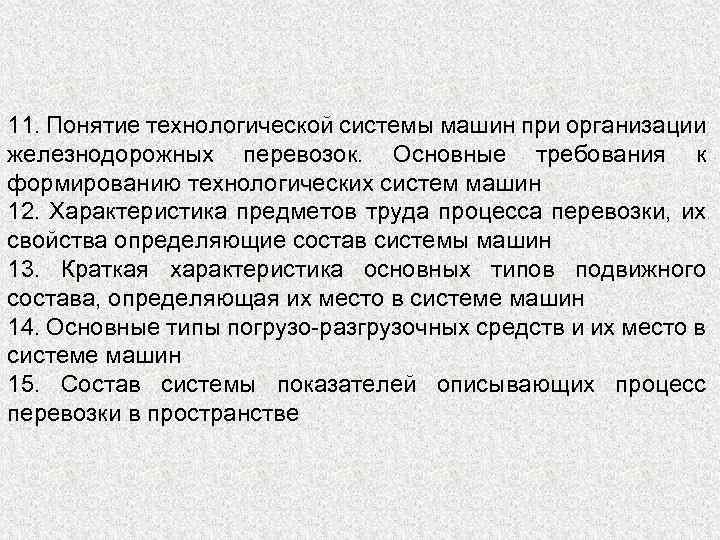 11. Понятие технологической системы машин при организации железнодорожных перевозок. Основные требования к формированию технологических систем машин
12. Характеристика предметов труда процесса перевозки, их свойства определяющие состав системы машин
13. Краткая характеристика основных типов подвижного состава, определяющая их место в системе машин
14. Основные типы погрузо-разгрузочных средств и их место в системе машин
15. Состав системы показателей описывающих процесс перевозки в пространстве